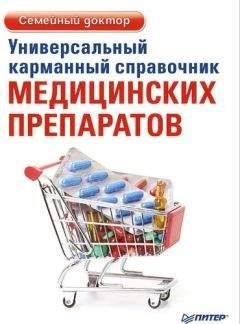 Семейный доктор

Универсальный карманный справочник

МЕДИЦИНСКИХ ПРЕПАРАТОВ

ПИТЕР